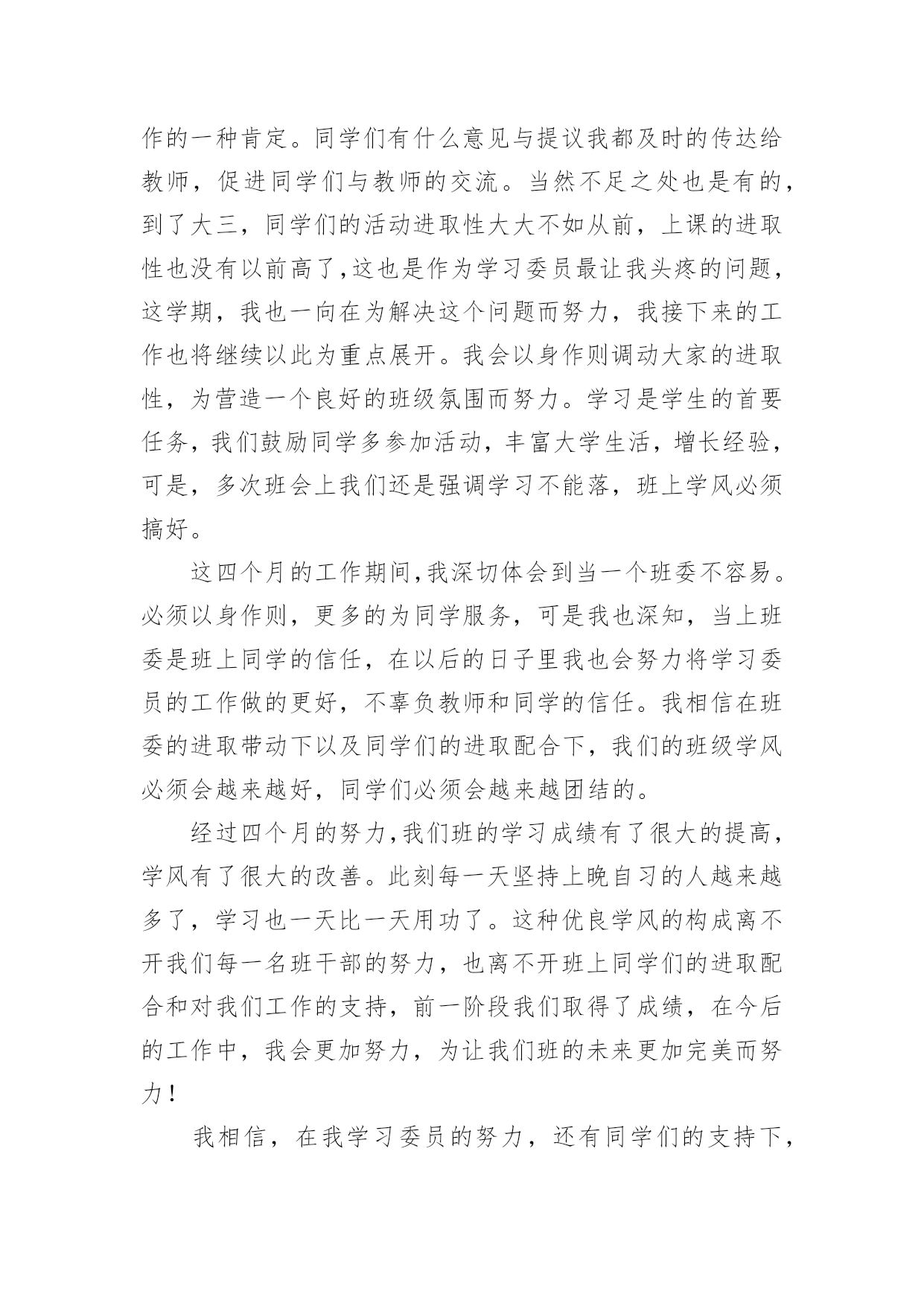 作的一种肯定。同学们有什么意见与提议我都及时的传达给教师，促进同学们与教师的交流。当然不足之处也是有的，到了大三，同学们的活动进取性大大不如从前，上课的进取性也没有以前高了，这也是作为学习委员最让我头疼的问题，这学期，我也一向在为解决这个问题而努力，我接下来的工作也将继续以此为重点展开。我会以身作则调动大家的进取性，为营造一个良好的班级氛围而努力。学习是学生的首要任务，我们鼓励同学多参加活动，丰富大学生活，增长经验，可是，多次班会上我们还是强调学习不能落，班上学风必须搞好。

这四个月的工作期间，我深切体会到当一个班委不容易。必须以身作则，更多的为同学服务，可是我也深知，当上班委是班上同学的信任，在以后的日子里我也会努力将学习委员的工作做的更好，不辜负教师和同学的信任。我相信在班委的进取带动下以及同学们的进取配合下，我们的班级学风必须会越来越好，同学们必须会越来越团结的。

经过四个月的努力，我们班的学习成绩有了很大的提高，学风有了很大的改善。此刻每一天坚持上晚自习的人越来越多了，学习也一天比一天用功了。这种优良学风的构成离不开我们每一名班干部的努力，也离不开班上同学们的进取配合和对我们工作的支持，前一阶段我们取得了成绩，在今后的工作中，我会更加努力，为让我们班的未来更加完美而努力！

我相信，在我学习委员的努力，还有同学们的支持下，